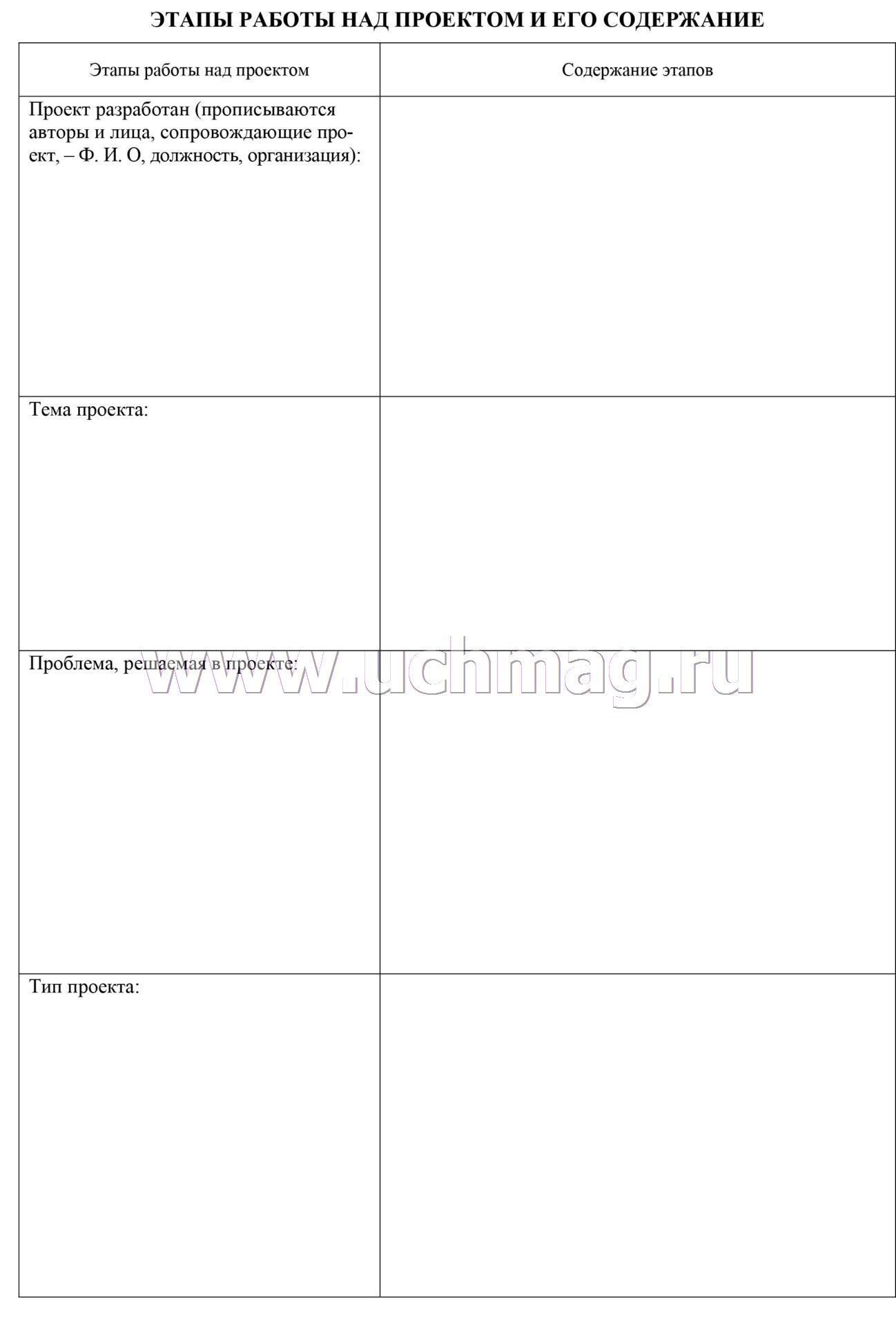 ЭТАПЫ РАБОТЫ НАД ПРОЕКТОМ И ЕГО СОДЕРЖАНИЕ

| Этапы работы над проектом | Содержание этапов |
|---|---|
| Проект разработан (прописываются авторы и лица, сопровождающие проект, – Ф. И. О, должность, организация): | |
| Тема проекта: | |
| Проблема, решаемая в проекте: | |
| Тип проекта: | |

www.uchmag.ru